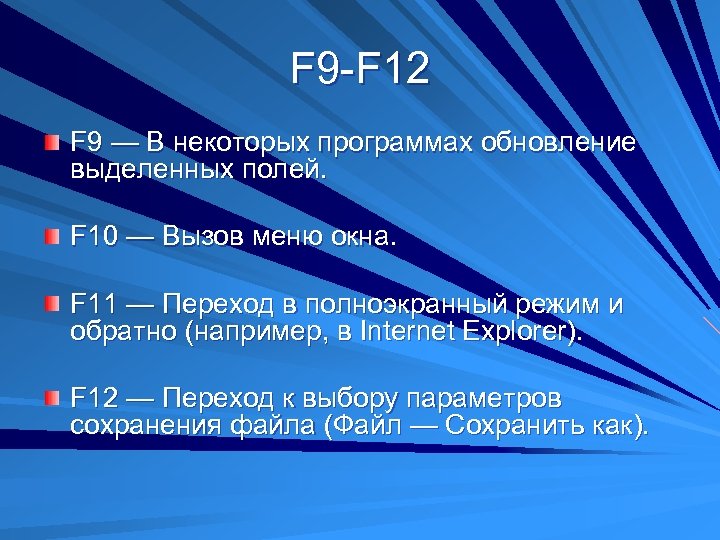 F9-F12

F9 — В некоторых программах обновление выделенных полей.

F10 — Вызов меню окна.

F11 — Переход в полноэкранный режим и обратно (например, в Internet Explorer).

F12 — Переход к выбору параметров сохранения файла (Файл — Сохранить как).